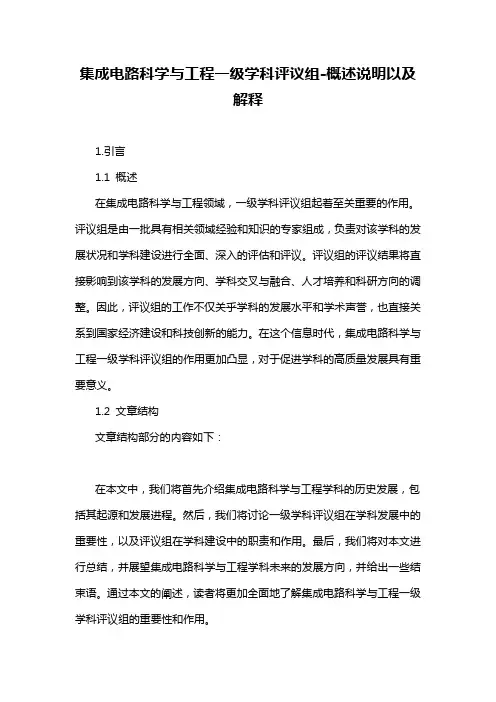 集成电路科学与工程一级学科评议组-概述说明以及解释

1.引言

1.1 概述

在集成电路科学与工程领域，一级学科评议组起着至关重要的作用。评议组是由一批具有相关领域经验和知识的专家组成，负责对该学科的发展状况和学科建设进行全面、深入的评估和评议。评议组的评议结果将直接影响到该学科的发展方向、学科交叉与融合、人才培养和科研方向的调整。因此，评议组的工作不仅关乎学科的发展水平和学术声誉，也直接关系到国家经济建设和科技创新的能力。在这个信息时代，集成电路科学与工程一级学科评议组的作用更加凸显，对于促进学科的高质量发展具有重要意义。

1.2 文章结构

文章结构部分的内容如下：

在本文中，我们将首先介绍集成电路科学与工程学科的历史发展，包括其起源和发展进程。然后，我们将讨论一级学科评议组在学科发展中的重要性，以及评议组在学科建设中的职责和作用。最后，我们将对本文进行总结，并展望集成电路科学与工程学科未来的发展方向，并给出一些结束语。通过本文的阐述，读者将更加全面地了解集成电路科学与工程一级学科评议组的重要性和作用。